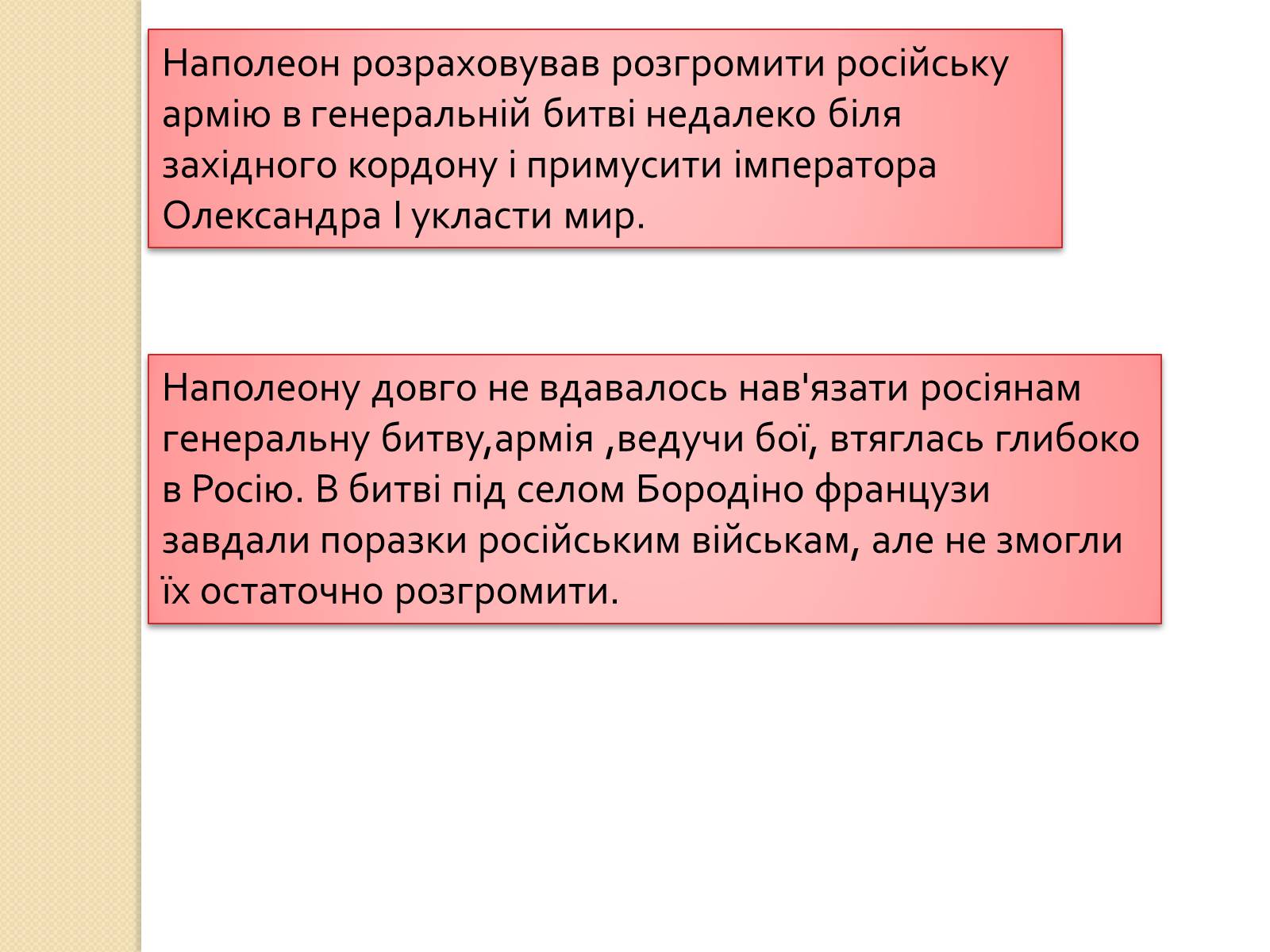 Наполеон розраховував розгромити російську армію в генеральній битві недалеко біля західного кордону і примусити імператора Олександра І укласти мир.

Наполеону довго не вдавалось нав'язати росіянам генеральну битву,армія ,ведучи бої, втяглась глибоко в Росію. В битві під селом Бородіно французи завдали поразки російським військам, але не змогли їх остаточно розгромити.